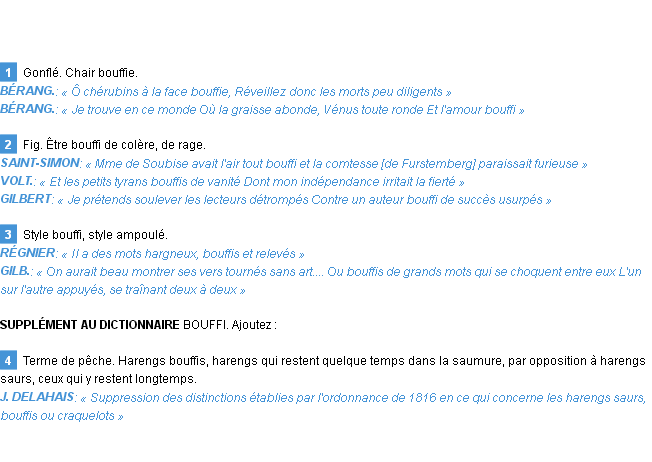 1 Gonflé. Chair bouffie.
BÉRANG.: « Ô chérubins à la face bouffie, Réveillez donc les morts peu diligents »
BÉRANG.: « Je trouve en ce monde Où la graisse abonde, Vénus toute ronde Et l'amour bouffi »

2 Fig. Être bouffi de colère, de rage.
SAINT-SIMON: « Mme de Soubise avait l'air tout bouffi et la comtesse [de Furstemberg] paraissait furieuse »
VOLT.: « Et les petits tyrans bouffis de vanité Dont mon indépendance irritait la fierté »
GILBERT: « Je prétends soulever les lecteurs détrompés Contre un auteur bouffi de succès usurpés »

3 Style bouffi, style ampoulé.
RÉGNIER: « Il a des mots hargneux, bouffis et relevés »
GILB.: « On aurait beau montrer ses vers tournés sans art.... Ou bouffis de grands mots qui se choquent entre eux L'un sur l'autre appuyés, se traînant deux à deux »

SUPPLÉMENT AU DICTIONNAIRE BOUFFI. Ajoutez :

4 Terme de pêche. Harengs bouffis, harengs qui restent quelque temps dans la saumure, par opposition à harengs saurs, ceux qui y restent longtemps.
J. DELAHAIS: « Suppression des distinctions établies par l'ordonnance de 1816 en ce qui concerne les harengs saurs, bouffis ou craquelots »